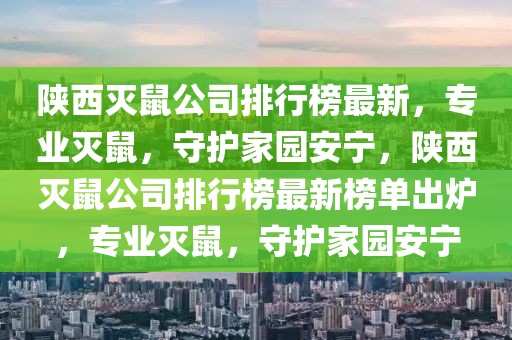 陕西灭鼠公司排行榜最新，专业灭鼠，守护家园安宁，陕西灭鼠公司排行榜最新榜单出炉，专业灭鼠，守护家园安宁